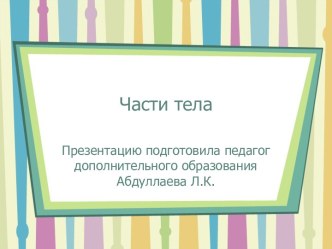 Части тела

Презентацию подготовила педагог дополнительного образования Абдуллаева Л.К.